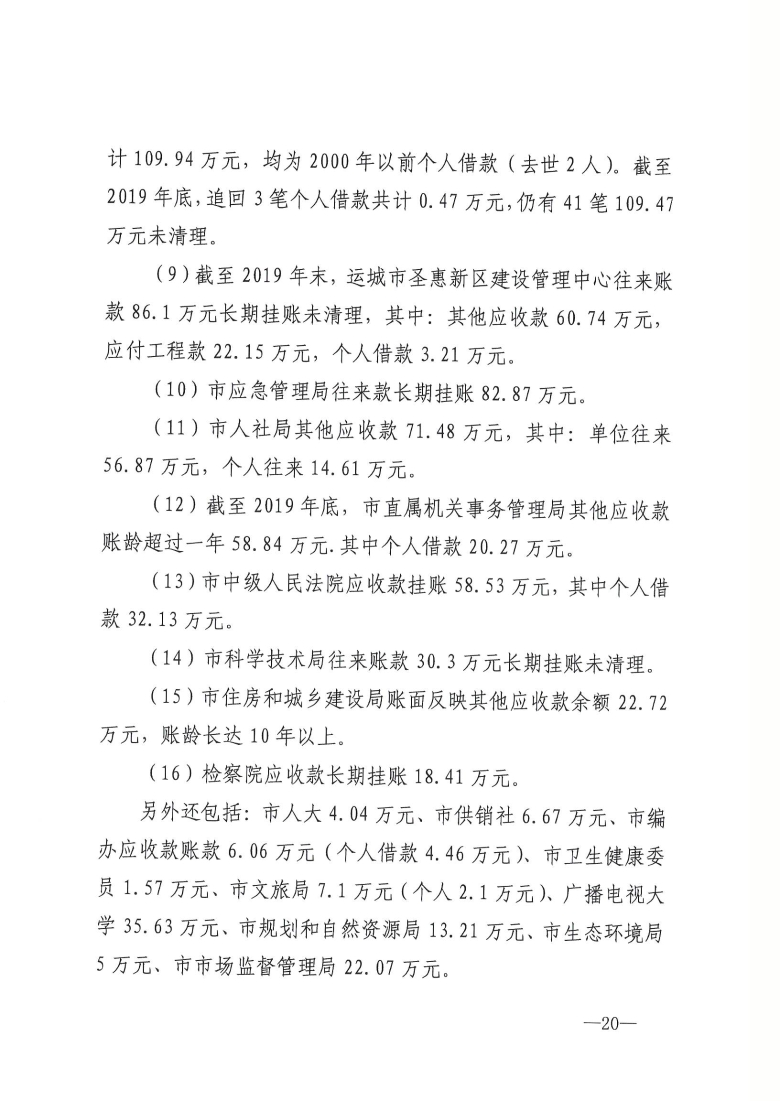 计109.94万元，均为2000年以前个人借款（去世2人）。截至2019年底，追回3笔个人借款共计0.47万元，仍有41笔109.47万元未清理。

（9）截至2019年末，运城市圣惠新区建设管理中心往来账款86.1万元长期挂账未清理，其中：其他应收款60.74万元，应付工程款22.15万元，个人借款3.21万元。

（10）市应急管理局往来款长期挂账82.87万元。

（11）市人社局其他应收款71.48万元，其中：单位往来56.87万元，个人往来14.61万元。

（12）截至2019年底，市直属机关事务管理局其他应收款账龄超过一年58.84万元.其中个人借款20.27万元。

（13）市中级人民法院应收款挂账58.53万元，其中个人借款32.13万元。

（14）市科学技术局往来账款30.3万元长期挂账未清理。

（15）市住房和城乡建设局账面反映其他应收款余额22.72万元，账龄长达10年以上。

（16）检察院应收款长期挂账18.41万元。

另外还包括：市人大4.04万元、市供销社6.67万元、市编办应收款账款6.06万元（个人借款4.46万元）、市卫生健康委员1.57万元、市文旅局7.1万元（个人2.1万元）、广播电视大学35.63万元、市规划和自然资源局13.21万元、市生态环境局5万元、市市场监督管理局22.07万元。

—20—